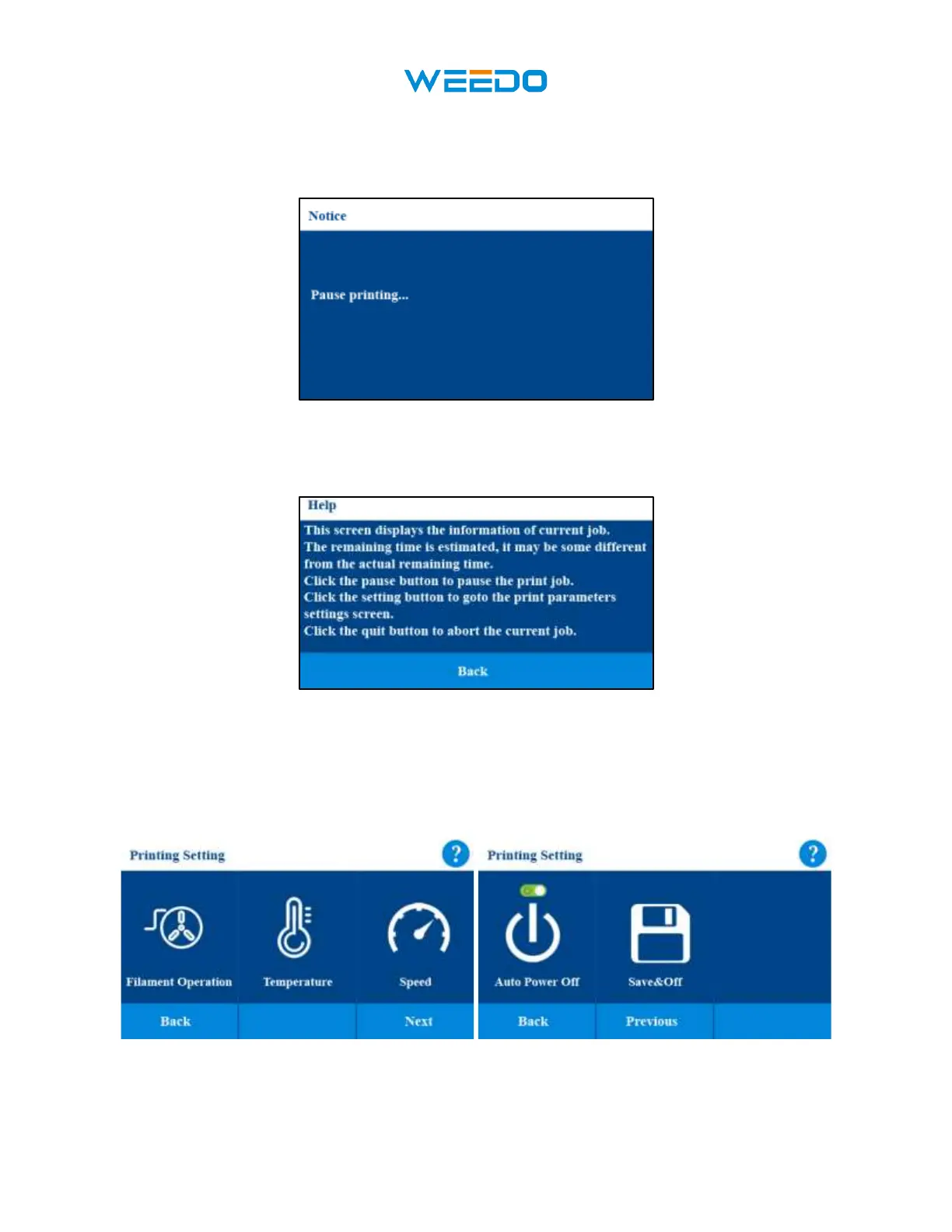 WEEDO

Notice

Pause printing...

Help

This screen displays the information of current job.
The remaining time is estimated, it may be some different from the actual remaining time.
Click the pause button to pause the print job.
Click the setting button to goto the print parameters settings screen.
Click the quit button to abort the current job.

Back

Printing Setting

?

Filament Operation

Temperature

Speed

Back

Next

Printing Setting

?

Auto Power Off

Save&Off

Back

Previous